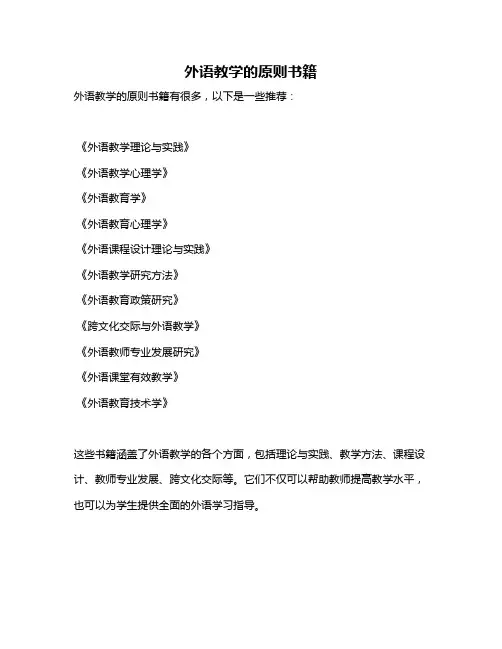 外语教学的原则书籍

外语教学的原则书籍有很多，以下是一些推荐：

《外语教学理论与实践》

《外语教学心理学》

《外语教育学》

《外语教育心理学》

《外语课程设计理论与实践》

《外语教学研究方法》

《外语教育政策研究》

《跨文化交际与外语教学》

《外语教师专业发展研究》

《外语课堂有效教学》

《外语教育技术学》

这些书籍涵盖了外语教学的各个方面，包括理论与实践、教学方法、课程设计、教师专业发展、跨文化交际等。它们不仅可以帮助教师提高教学水平，也可以为学生提供全面的外语学习指导。